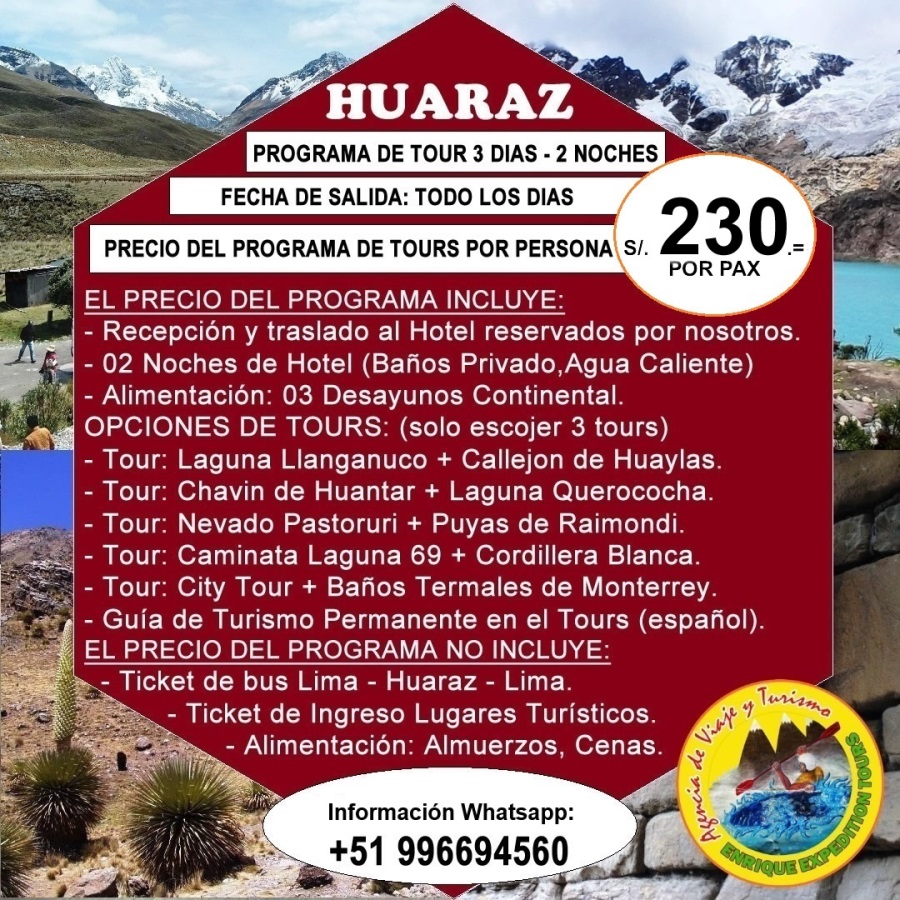 HUARAZ

PROGRAMA DE TOUR 3 DIAS - 2 NOCHES

FECHA DE SALIDA: TODO LOS DIAS

PRECIO DEL PROGRAMA DE TOURS POR PERSONA

S/. 230.=
POR PAX

EL PRECIO DEL PROGRAMA INCLUYE:
- Recepción y traslado al Hotel reservados por nosotros.
- 02 Noches de Hotel (Baños Privado,Agua Caliente)
- Alimentación: 03 Desayunos Continental.
OPCIONES DE TOURS: (solo escojer 3 tours)
- Tour: Laguna Llanganuco + Callejon de Huaylas.
- Tour: Chavin de Huantar + Laguna Querococha.
- Tour: Nevado Pastoruri + Puyas de Raimondi.
- Tour: Caminata Laguna 69 + Cordillera Blanca.
- Tour: City Tour + Baños Termales de Monterrey.
- Guía de Turismo Permanente en el Tours (español).
EL PRECIO DEL PROGRAMA NO INCLUYE:
- Ticket de bus Lima - Huaraz - Lima.
- Ticket de Ingreso Lugares Turísticos.
- Alimentación: Almuerzos, Cenas.

Información Whatsapp:
+51 996694560

Agencia de Viaje y Turismo
ENRIQUE EXPEDITION TOURS